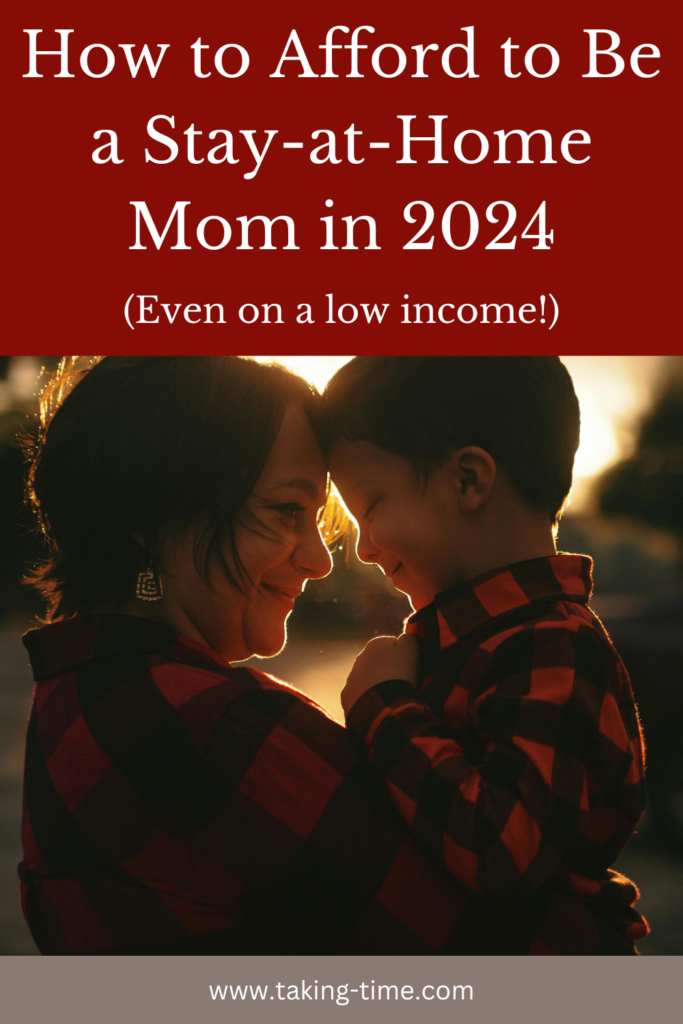 How to Afford to Be a Stay-at-Home Mom in 2024

(Even on a low income!)

www.taking-time.com